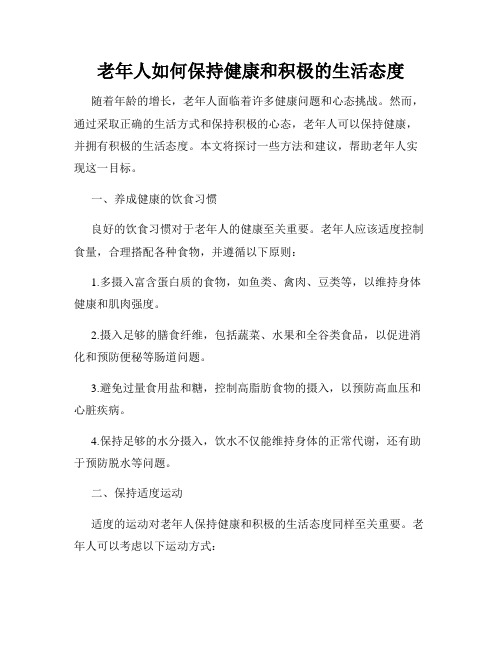 老年人如何保持健康和积极的生活态度

随着年龄的增长，老年人面临着许多健康问题和心态挑战。然而，通过采取正确的生活方式和保持积极的心态，老年人可以保持健康，并拥有积极的生活态度。本文将探讨一些方法和建议，帮助老年人实现这一目标。

一、养成健康的饮食习惯

良好的饮食习惯对于老年人的健康至关重要。老年人应该适度控制食量，合理搭配各种食物，并遵循以下原则：

1.多摄入富含蛋白质的食物，如鱼类、禽肉、豆类等，以维持身体健康和肌肉强度。

2.摄入足够的膳食纤维，包括蔬菜、水果和全谷类食品，以促进消化和预防便秘等肠道问题。

3.避免过量食用盐和糖，控制高脂肪食物的摄入，以预防高血压和心脏疾病。

4.保持足够的水分摄入，饮水不仅能维持身体的正常代谢，还有助于预防脱水等问题。

二、保持适度运动

适度的运动对老年人保持健康和积极的生活态度同样至关重要。老年人可以考虑以下运动方式：